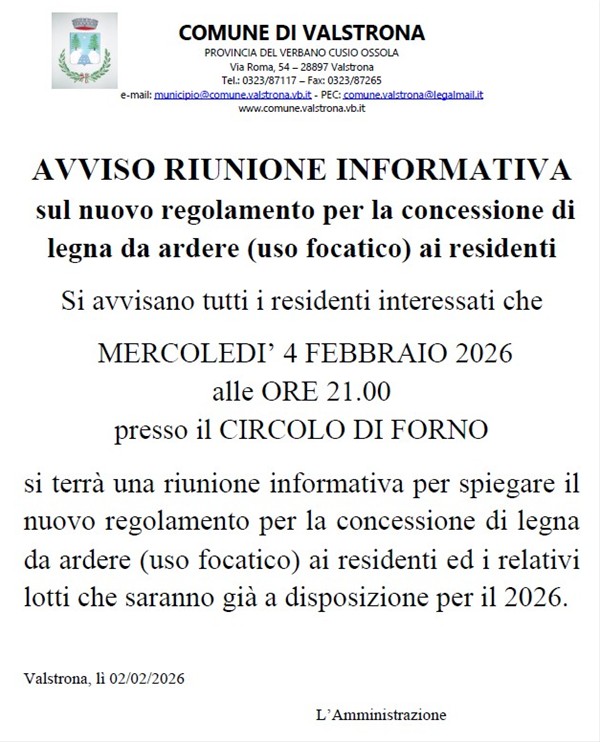 COMUNE DI VALSTRONA
PROVINCIA DEL VERBANO CUSIO OSSOLA
Via Roma, 54 – 28897 Valstrona
Tel.: 0323/87117 – Fax: 0323/87265
e-mail: municipio@comune.valstrona.vb.it - PEC: comune.valstrona@legalmail.it
www.comune.valstrona.vb.it

AVVISO RIUNIONE INFORMATIVA
sul nuovo regolamento per la concessione di legna da ardere (uso focatico) ai residenti

Si avvisano tutti i residenti interessati che

MERCOLEDI' 4 FEBBRAIO 2026
alle ORE 21.00
presso il CIRCOLO DI FORNO

si terrà una riunione informativa per spiegare il nuovo regolamento per la concessione di legna da ardere (uso focatico) ai residenti ed i relativi lotti che saranno già a disposizione per il 2026.

Valstrona, lì 02/02/2026

L'Amministrazione